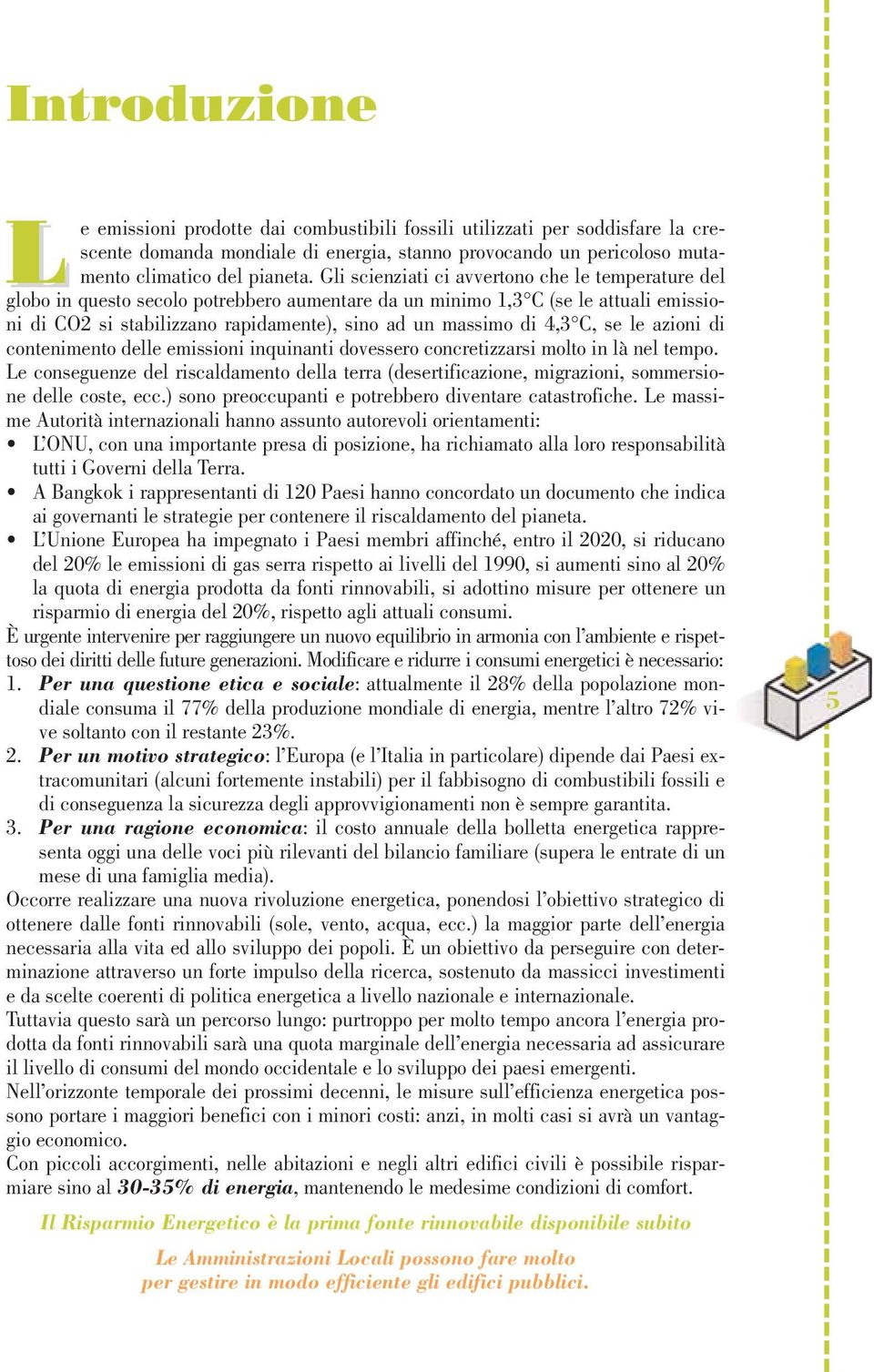 Introduzione

Le emissioni prodotte dai combustibili fossili utilizzati per soddisfare la crescente domanda mondiale di energia, stanno provocando un pericoloso mutamento climatico del pianeta. Gli scienziati ci avvertono che le temperature del globo in questo secolo potrebbero aumentare da un minimo 1,3°C (se le attuali emissioni di CO2 si stabilizzano rapidamente), sino ad un massimo di 4,3°C, se le azioni di contenimento delle emissioni inquinanti dovessero concretizzarsi molto in là nel tempo.
Le conseguenze del riscaldamento della terra (desertificazione, migrazioni, sommersione delle coste, ecc.) sono preoccupanti e potrebbero diventare catastrofiche. Le massime Autorità internazionali hanno assunto autorevoli orientamenti:
• L'ONU, con una importante presa di posizione, ha richiamato alla loro responsabilità tutti i Governi della Terra.
• A Bangkok i rappresentanti di 120 Paesi hanno concordato un documento che indica ai governanti le strategie per contenere il riscaldamento del pianeta.
• L'Unione Europea ha impegnato i Paesi membri affinché, entro il 2020, si riducano del 20% le emissioni di gas serra rispetto ai livelli del 1990, si aumenti sino al 20% la quota di energia prodotta da fonti rinnovabili, si adottino misure per ottenere un risparmio di energia del 20%, rispetto agli attuali consumi.
È urgente intervenire per raggiungere un nuovo equilibrio in armonia con l'ambiente e rispettoso dei diritti delle future generazioni. Modificare e ridurre i consumi energetici è necessario:
1. Per una questione etica e sociale: attualmente il 28% della popolazione mondiale consuma il 77% della produzione mondiale di energia, mentre l'altro 72% vive soltanto con il restante 23%.
2. Per un motivo strategico: l'Europa (e l'Italia in particolare) dipende dai Paesi extracomunitari (alcuni fortemente instabili) per il fabbisogno di combustibili fossili e di conseguenza la sicurezza degli approvvigionamenti non è sempre garantita.
3. Per una ragione economica: il costo annuale della bolletta energetica rappresenta oggi una delle voci più rilevanti del bilancio familiare (supera le entrate di un mese di una famiglia media).
Occorre realizzare una nuova rivoluzione energetica, ponendosi l'obiettivo strategico di ottenere dalle fonti rinnovabili (sole, vento, acqua, ecc.) la maggior parte dell'energia necessaria alla vita ed allo sviluppo dei popoli. È un obiettivo da perseguire con determinazione attraverso un forte impulso della ricerca, sostenuto da massicci investimenti e da scelte coerenti di politica energetica a livello nazionale e internazionale.
Tuttavia questo sarà un percorso lungo: purtroppo per molto tempo ancora l'energia prodotta da fonti rinnovabili sarà una quota marginale dell'energia necessaria ad assicurare il livello di consumi del mondo occidentale e lo sviluppo dei paesi emergenti.
Nell'orizzonte temporale dei prossimi decenni, le misure sull'efficienza energetica possono portare i maggiori benefici con i minori costi: anzi, in molti casi si avrà un vantaggio economico.
Con piccoli accorgimenti, nelle abitazioni e negli altri edifici civili è possibile risparmiare sino al 30-35% di energia, mantenendo le medesime condizioni di comfort.

Il Risparmio Energetico è la prima fonte rinnovabile disponibile subito

Le Amministrazioni Locali possono fare molto per gestire in modo efficiente gli edifici pubblici.

5